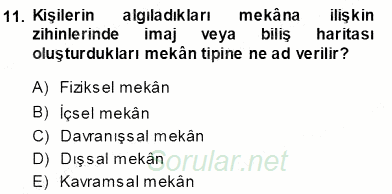 11. Kişilerin algıladıkları mekâna ilişkin zihinlerinde imaj veya biliş haritası oluşturdukları mekân tipine ne ad verilir?

A) Fiziksel mekân

B) İçsel mekân

C) Davranışsal mekân

D) Dışsal mekân

E) Kavramsal mekân

Sorular.net